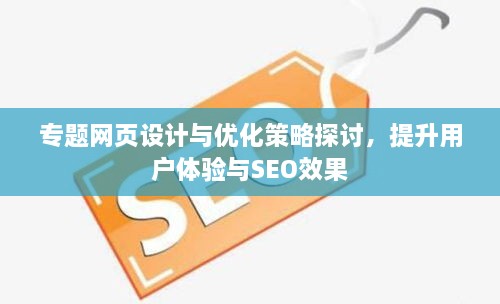 专题网页设计与优化策略探讨，提升用户体验与SEO效果

SEO